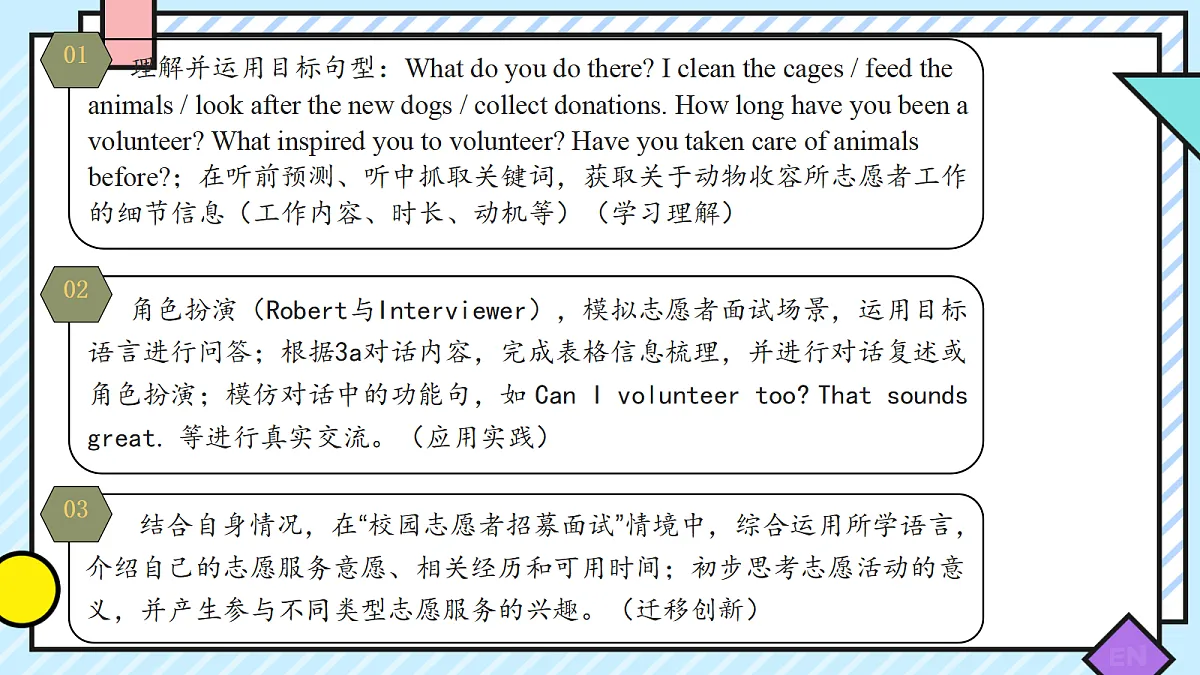 01

理解并运用目标句型：What do you do there? I clean the cages / feed the animals / look after the new dogs / collect donations. How long have you been a volunteer? What inspired you to volunteer? Have you taken care of animals before?；在听前预测、听中抓取关键词，获取关于动物收容所志愿者工作的细节信息（工作内容、时长、动机等）（学习理解）

02

角色扮演（Robert与Interviewer），模拟志愿者面试场景，运用目标语言进行问答；根据3a对话内容，完成表格信息梳理，并进行对话复述或角色扮演；模仿对话中的功能句，如 Can I volunteer too? That sounds great. 等进行真实交流。（应用实践）

03

结合自身情况，在“校园志愿者招募面试”情境中，综合运用所学语言，介绍自己的志愿服务意愿、相关经历和可用时间；初步思考志愿活动的意义，并产生参与不同类型志愿服务的兴趣。（迁移创新）

EN